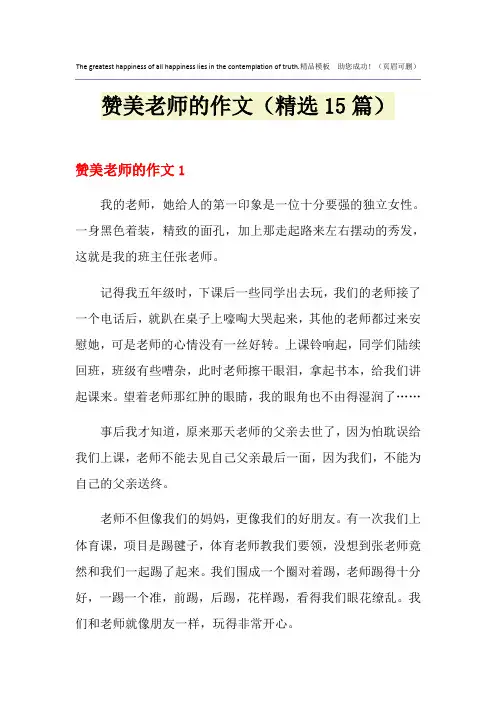 The greatest happiness of all happiness lies in the contemplation of truth.精品模板　助您成功！（页眉可删）

赞美老师的作文（精选15篇）

赞美老师的作文1

我的老师，她给人的第一印象是一位十分要强的独立女性。一身黑色着装，精致的面孔，加上那走起路来左右摆动的秀发，这就是我的班主任张老师。

记得我五年级时，下课后一些同学出去玩，我们的老师接了一个电话后，就趴在桌子上嚎啕大哭起来，其他的老师都过来安慰她，可是老师的心情没有一丝好转。上课铃响起，同学们陆续回班，班级有些嘈杂，此时老师擦干眼泪，拿起书本，给我们讲起课来。望着老师那红肿的眼睛，我的眼角也不由得湿润了……

事后我才知道，原来那天老师的父亲去世了，因为怕耽误给我们上课，老师不能去见自己父亲最后一面，因为我们，不能为自己的父亲送终。

老师不但像我们的妈妈，更像我们的好朋友。有一次我们上体育课，项目是踢毽子，体育老师教我们要领，没想到张老师竟然和我们一起踢了起来。我们围成一个圈对着踢，老师踢得十分好，一踢一个准，前踢，后踢，花样踢，看得我们眼花缭乱。我们和老师就像朋友一样，玩得非常开心。